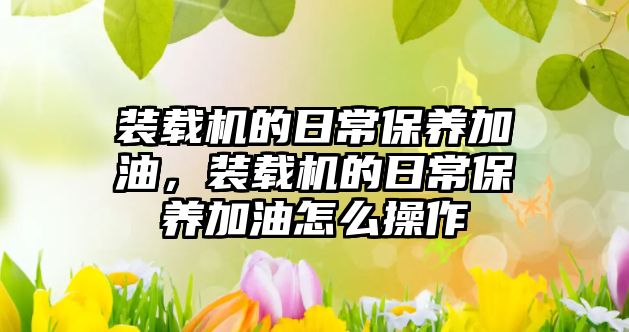 装载机的日常保养加油，装载机的日常保养加油怎么操作